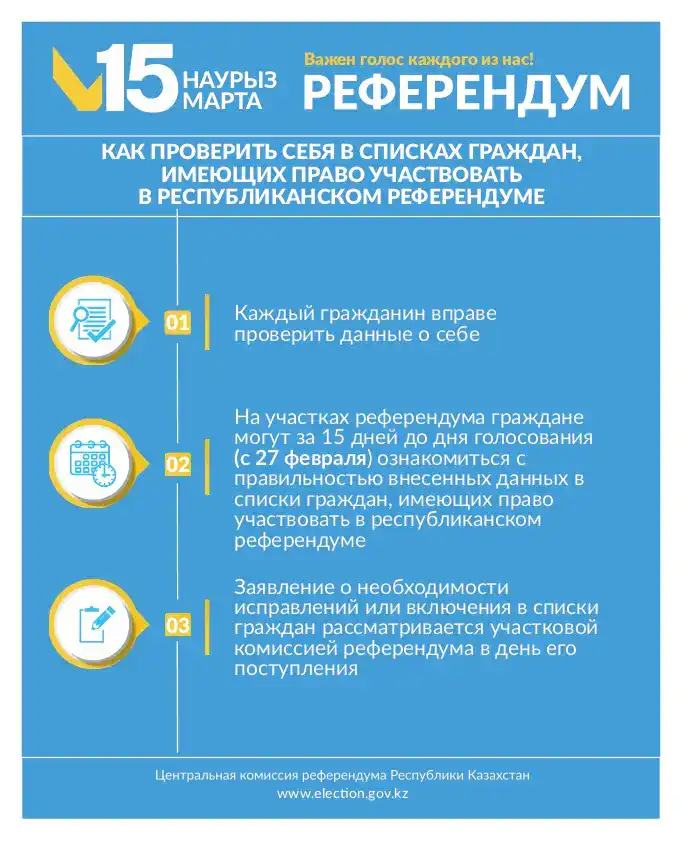 15 НАУРЫЗ МАРТА

Важен голос каждого из нас!

РЕФЕРЕНДУМ

КАК ПРОВЕРИТЬ СЕБЯ В СПИСКАХ ГРАЖДАН, ИМЕЮЩИХ ПРАВО УЧАСТВОВАТЬ В РЕСПУБЛИКАНСКОМ РЕФЕРЕНДУМЕ

01 Каждый гражданин вправе проверить данные о себе

02 На участках референдума граждане могут за 15 дней до дня голосования (с 27 февраля) ознакомиться с правильностью внесенных данных в списки граждан, имеющих право участвовать в республиканском референдуме

03 Заявление о необходимости исправлений или включения в списки граждан рассматривается участковой комиссией референдума в день его поступления

Центральная комиссия референдума Республики Казахстан
www.election.gov.kz